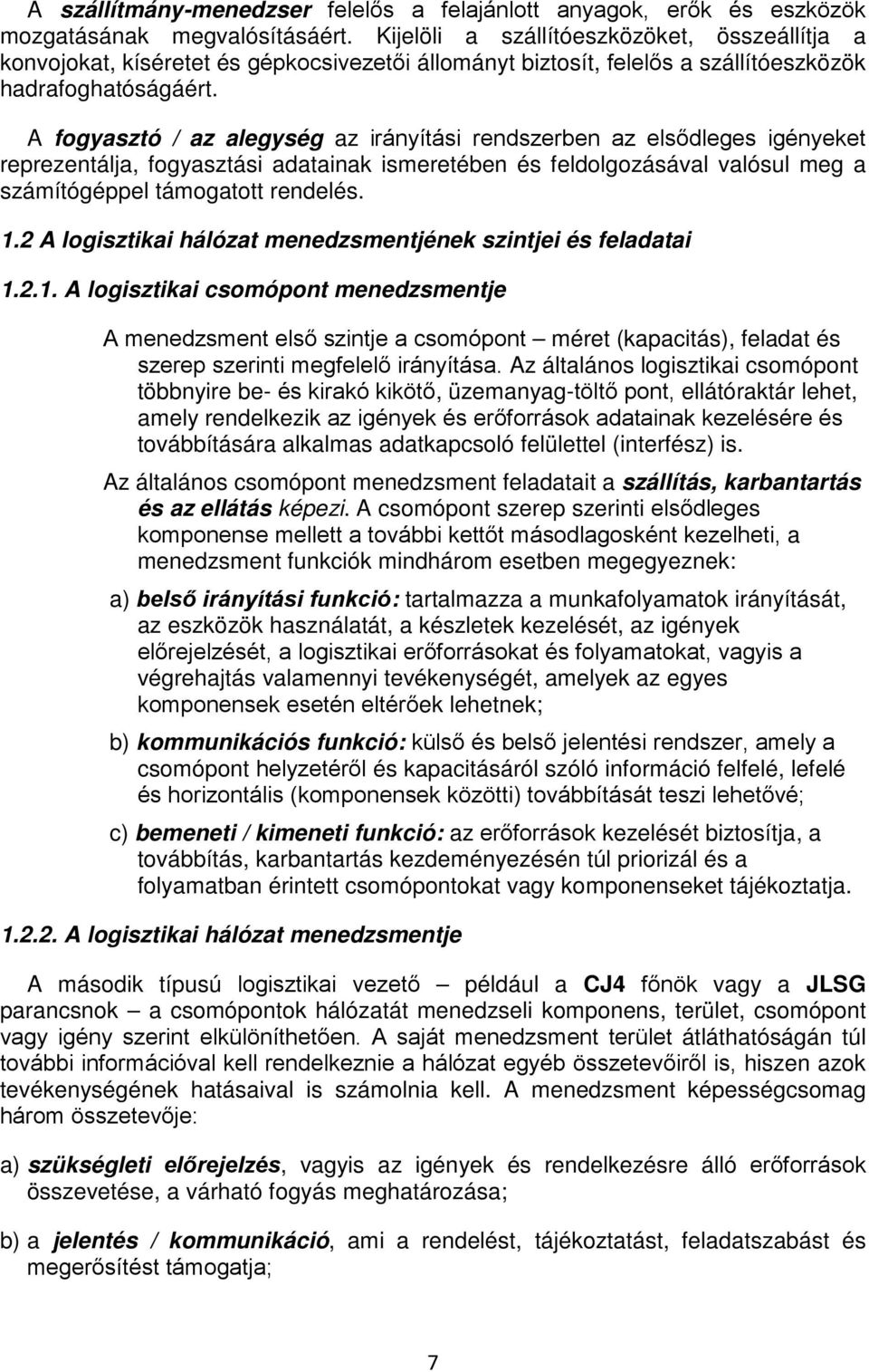 A szállítmány-menedzser felelős a felajánlott anyagok, erők és eszközök mozgatásának megvalósításáért. Kijelöli a szállítóeszközöket, összeállítja a konvojokat, kíséretet és gépkocsivezetői állományt biztosít, felelős a szállítóeszközök hadrafoghatóságáért.

A fogyasztó / az alegység az irányítási rendszerben az elsődleges igényeket reprezentálja, fogyasztási adatainak ismeretében és feldolgozásával valósul meg a számítógéppel támogatott rendelés.

1.2 A logisztikai hálózat menedzsmentjének szintjei és feladatai

1.2.1. A logisztikai csomópont menedzsmentje

A menedzsment első szintje a csomópont – méret (kapacitás), feladat és szerep szerinti megfelelő irányítása. Az általános logisztikai csomópont többnyire be- és kirakó kikötő, üzemanyag-töltő pont, ellátóraktár lehet, amely rendelkezik az igények és erőforrások adatainak kezelésére és továbbítására alkalmas adatkapcsoló felülettel (interfész) is.

Az általános csomópont menedzsment feladatait a szállítás, karbantartás és az ellátás képezi. A csomópont szerep szerinti elsődleges komponense mellett a további kettőt másodlagosként kezelheti, a menedzsment funkciók mindhárom esetben megegyeznek:

a) belső irányítási funkció: tartalmazza a munkafolyamatok irányítását, az eszközök használatát, a készletek kezelését, az igények előrejelzését, a logisztikai erőforrásokat és folyamatokat, vagyis a végrehajtás valamennyi tevékenységét, amelyek az egyes komponensek esetén eltérőek lehetnek;

b) kommunikációs funkció: külső és belső jelentési rendszer, amely a csomópont helyzetéről és kapacitásáról szóló információ felfelé, lefelé és horizontális (komponensek közötti) továbbítását teszi lehetővé;

c) bemeneti / kimeneti funkció: az erőforrások kezelését biztosítja, a továbbítás, karbantartás kezdeményezésén túl priorizál és a folyamatban érintett csomópontokat vagy komponenseket tájékoztatja.

1.2.2. A logisztikai hálózat menedzsmentje

A második típusú logisztikai vezető – például a CJ4 főnök vagy a JLSG parancsnok – a csomópontok hálózatát menedzseli komponens, terület, csomópont vagy igény szerint elkülöníthetően. A saját menedzsment terület átláthatóságán túl további információval kell rendelkeznie a hálózat egyéb összetevőiről is, hiszen azok tevékenységének hatásaival is számolnia kell. A menedzsment képességcsomag három összetevője:

a) szükségleti előrejelzés, vagyis az igények és rendelkezésre álló erőforrások összevetése, a várható fogyás meghatározása;

b) a jelentés / kommunikáció, ami a rendelést, tájékoztatást, feladatszabást és megerősítést támogatja;

7